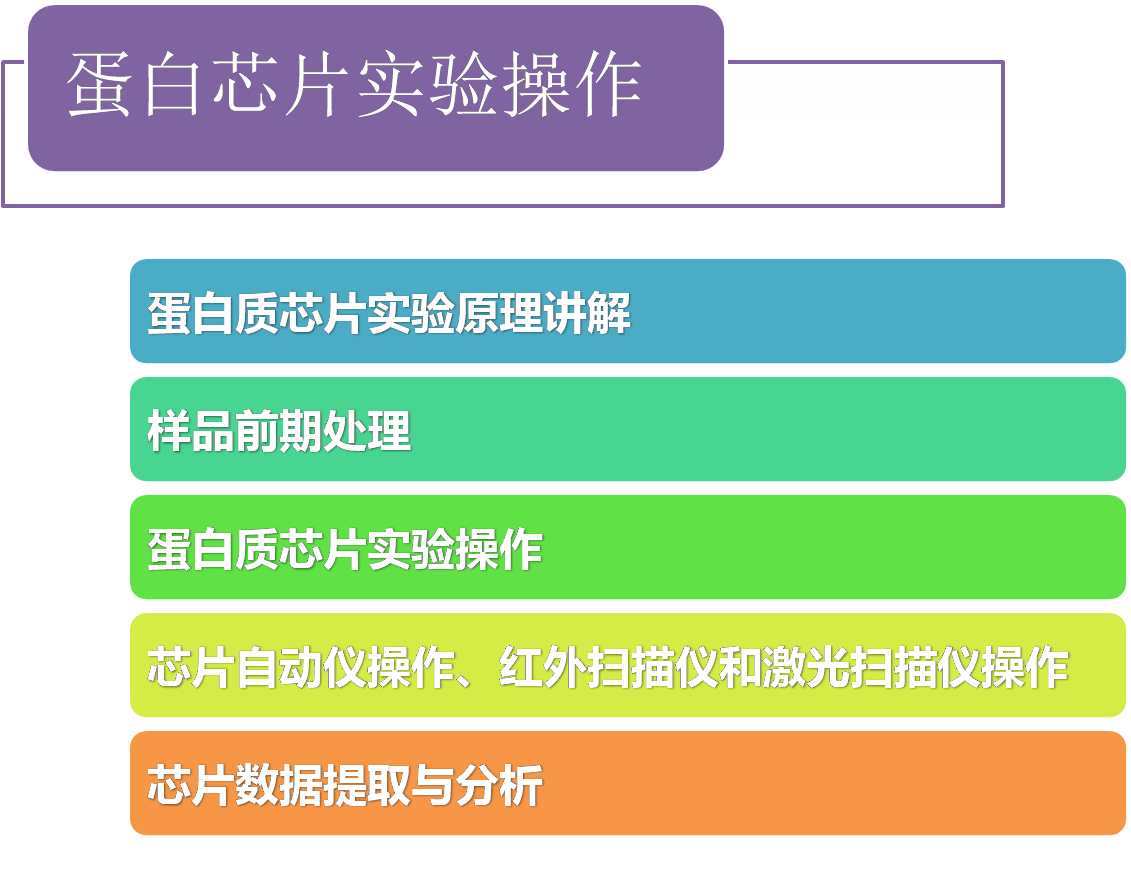 蛋白芯片实验操作

蛋白质芯片实验原理讲解

样品前期处理

蛋白质芯片实验操作

芯片自动仪操作、红外扫描仪和激光扫描仪操作

芯片数据提取与分析